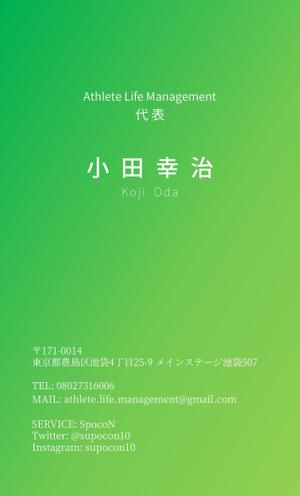 Athlete Life Management
代表

小田幸治
Koji Oda

〒171-0014
東京都豊島区池袋4丁目25-9 メインステージ池袋507

TEL: 08027316006
MAIL: athlete.life.management@gmail.com

SERVICE: SpocoN
Twitter: @supocon10
Instagram: supocon10